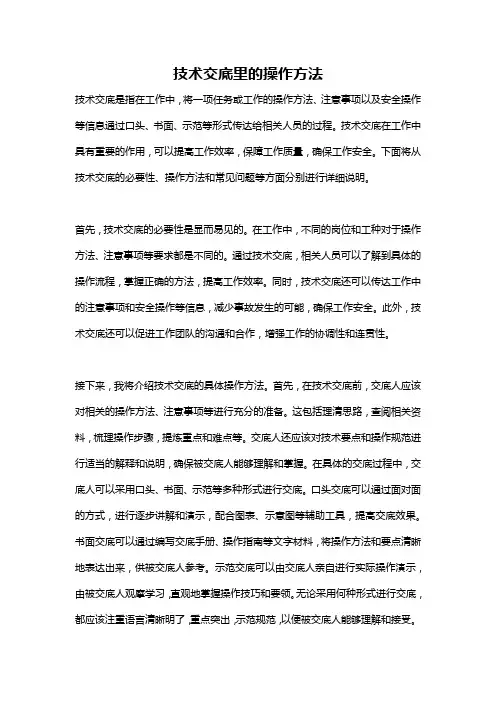 技术交底里的操作方法

技术交底是指在工作中，将一项任务或工作的操作方法、注意事项以及安全操作等信息通过口头、书面、示范等形式传达给相关人员的过程。技术交底在工作中具有重要的作用，可以提高工作效率，保障工作质量，确保工作安全。下面将从技术交底的必要性、操作方法和常见问题等方面分别进行详细说明。

首先，技术交底的必要性是显而易见的。在工作中，不同的岗位和工种对于操作方法、注意事项等要求都是不同的。通过技术交底，相关人员可以了解到具体的操作流程，掌握正确的方法，提高工作效率。同时，技术交底还可以传达工作中的注意事项和安全操作等信息，减少事故发生的可能，确保工作安全。此外，技术交底还可以促进工作团队的沟通和合作，增强工作的协调性和连贯性。

接下来，我将介绍技术交底的具体操作方法。首先，在技术交底前，交底人应该对相关的操作方法、注意事项等进行充分的准备。这包括理清思路，查阅相关资料，梳理操作步骤，提炼重点和难点等。交底人还应该对技术要点和操作规范进行适当的解释和说明，确保被交底人能够理解和掌握。在具体的交底过程中，交底人可以采用口头、书面、示范等多种形式进行交底。口头交底可以通过面对面的方式，进行逐步讲解和演示，配合图表、示意图等辅助工具，提高交底效果。书面交底可以通过编写交底手册、操作指南等文字材料，将操作方法和要点清晰地表达出来，供被交底人参考。示范交底可以由交底人亲自进行实际操作演示，由被交底人观摩学习，直观地掌握操作技巧和要领。无论采用何种形式进行交底，都应该注重语言清晰明了，重点突出，示范规范，以便被交底人能够理解和接受。